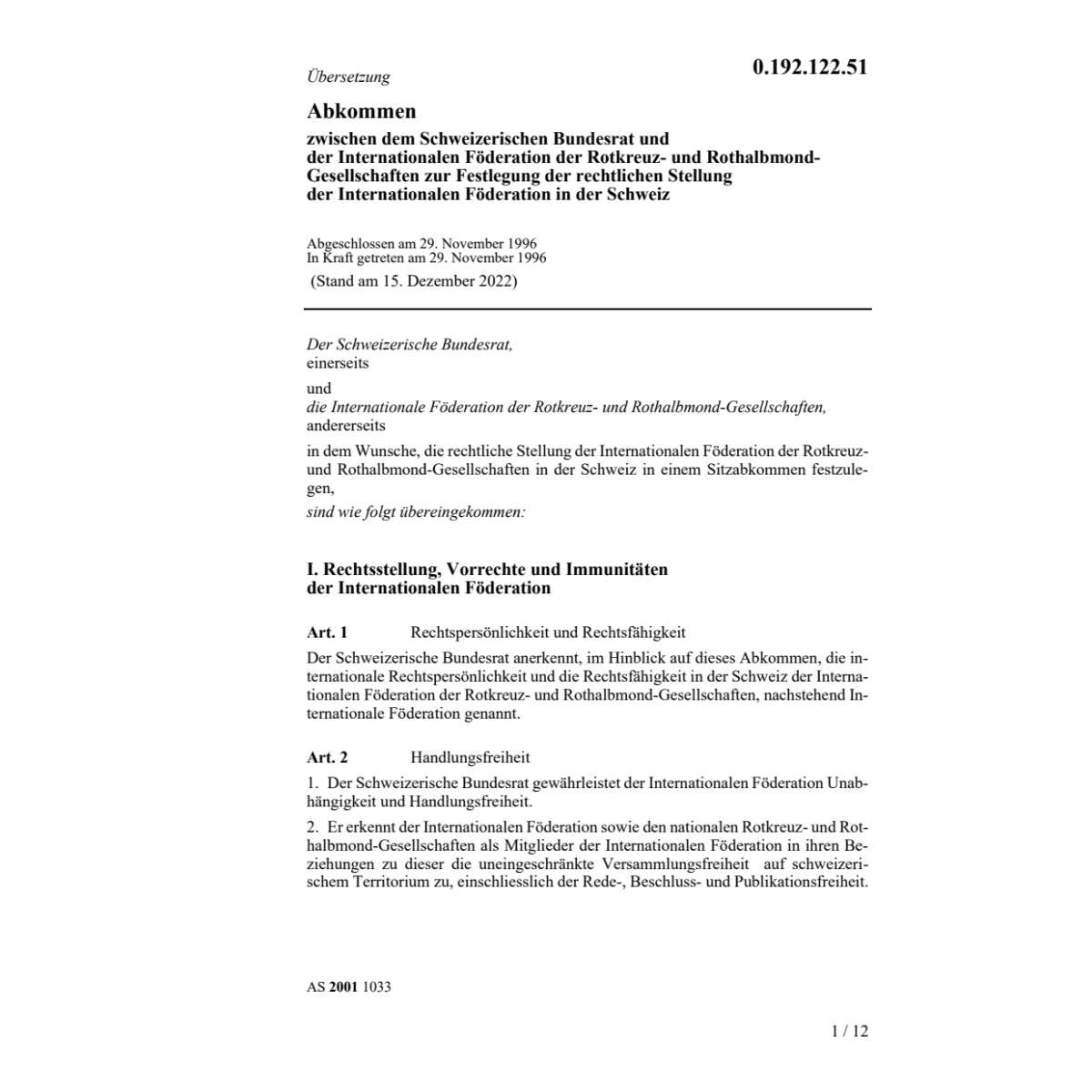 Übersetzung

0.192.122.51

Abkommen

zwischen dem Schweizerischen Bundesrat und der Internationalen Föderation der Rotkreuz- und Rothalbmond-Gesellschaften zur Festlegung der rechtlichen Stellung der Internationalen Föderation in der Schweiz

Abgeschlossen am 29. November 1996
In Kraft getreten am 29. November 1996
(Stand am 15. Dezember 2022)

Der Schweizerische Bundesrat,
einerseits

und
die Internationale Föderation der Rotkreuz- und Rothalbmond-Gesellschaften,
andererseits

in dem Wunsche, die rechtliche Stellung der Internationalen Föderation der Rotkreuz- und Rothalbmond-Gesellschaften in der Schweiz in einem Sitzabkommen festzulegen,
sind wie folgt übereingekommen:

I. Rechtsstellung, Vorrechte und Immunitäten der Internationalen Föderation

Art. 1 Rechtspersönlichkeit und Rechtsfähigkeit

Der Schweizerische Bundesrat anerkennt, im Hinblick auf dieses Abkommen, die internationale Rechtspersönlichkeit und die Rechtsfähigkeit in der Schweiz der Internationalen Föderation der Rotkreuz- und Rothalbmond-Gesellschaften, nachstehend Internationale Föderation genannt.

Art. 2 Handlungsfreiheit

1. Der Schweizerische Bundesrat gewährleistet der Internationalen Föderation Unabhängigkeit und Handlungsfreiheit.

2. Er erkennt der Internationalen Föderation sowie den nationalen Rotkreuz- und Rothalbmond-Gesellschaften als Mitglieder der Internationalen Föderation in ihren Beziehungen zu dieser die uneingeschränkte Versammlungsfreiheit auf schweizerischem Territorium zu, einschliesslich der Rede-, Beschluss- und Publikationsfreiheit.

AS 2001 1033

1 / 12